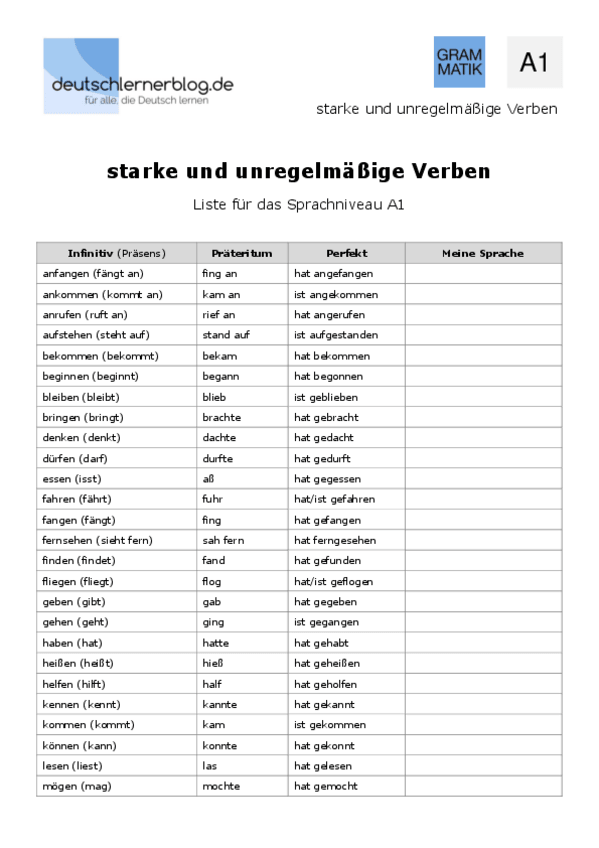 deutschlernerblog.de
für alle, die Deutsch lernen

GRAM MATIK

A1

starke und unregelmäßige Verben

starke und unregelmäßige Verben

Liste für das Sprachniveau A1

| Infinitiv (Präsens) | Präteritum | Perfekt | Meine Sprache |
|---|---|---|---|
| anfangen (fängt an) | fing an | hat angefangen | |
| ankommen (kommt an) | kam an | ist angekommen | |
| anrufen (ruft an) | rief an | hat angerufen | |
| aufstehen (steht auf) | stand auf | ist aufgestanden | |
| bekommen (bekommt) | bekam | hat bekommen | |
| beginnen (beginnt) | begann | hat begonnen | |
| bleiben (bleibt) | blieb | ist geblieben | |
| bringen (bringt) | brachte | hat gebracht | |
| denken (denkt) | dachte | hat gedacht | |
| dürfen (darf) | durfte | hat gedurft | |
| essen (isst) | aß | hat gegessen | |
| fahren (fährt) | fuhr | hat/ist gefahren | |
| fangen (fängt) | fing | hat gefangen | |
| fernsehen (sieht fern) | sah fern | hat ferngesehen | |
| finden (findet) | fand | hat gefunden | |
| fliegen (fliegt) | flog | hat/ist geflogen | |
| geben (gibt) | gab | hat gegeben | |
| gehen (geht) | ging | ist gegangen | |
| haben (hat) | hatte | hat gehabt | |
| heißen (heißt) | hieß | hat geheißen | |
| helfen (hilft) | half | hat geholfen | |
| kennen (kennt) | kannte | hat gekannt | |
| kommen (kommt) | kam | ist gekommen | |
| können (kann) | konnte | hat gekonnt | |
| lesen (liest) | las | hat gelesen | |
| mögen (mag) | mochte | hat gemocht | |